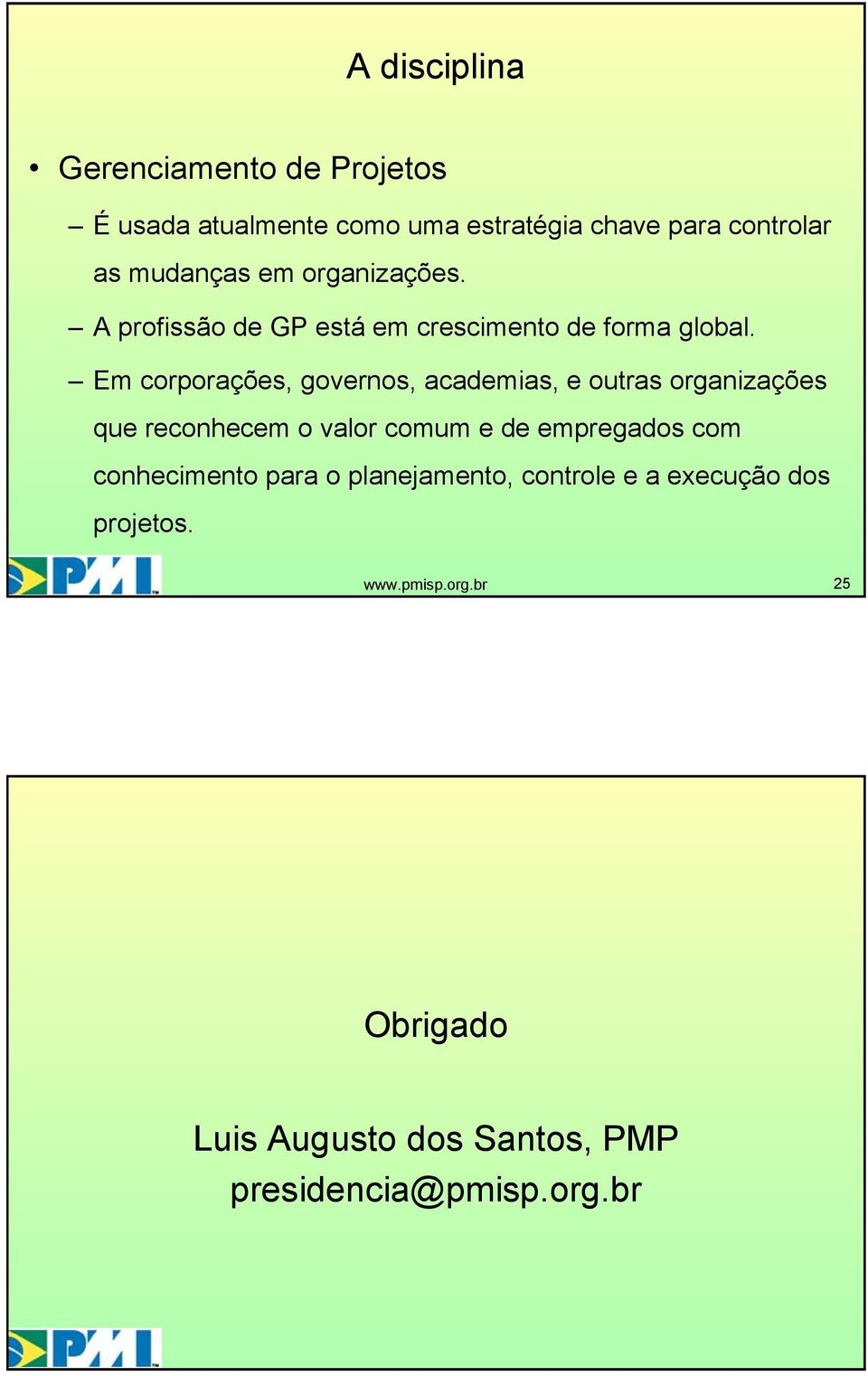 A disciplina

• Gerenciamento de Projetos

– É usada atualmente como uma estratégia chave para controlar as mudanças em organizações.

– A profissão de GP está em crescimento de forma global.

– Em corporações, governos, academias, e outras organizações que reconhecem o valor comum e de empregados com conhecimento para o planejamento, controle e a execução dos projetos.

PMI

www.pmisp.org.br

25

Obrigado

Luis Augusto dos Santos, PMP
presidencia@pmisp.org.br

PMI